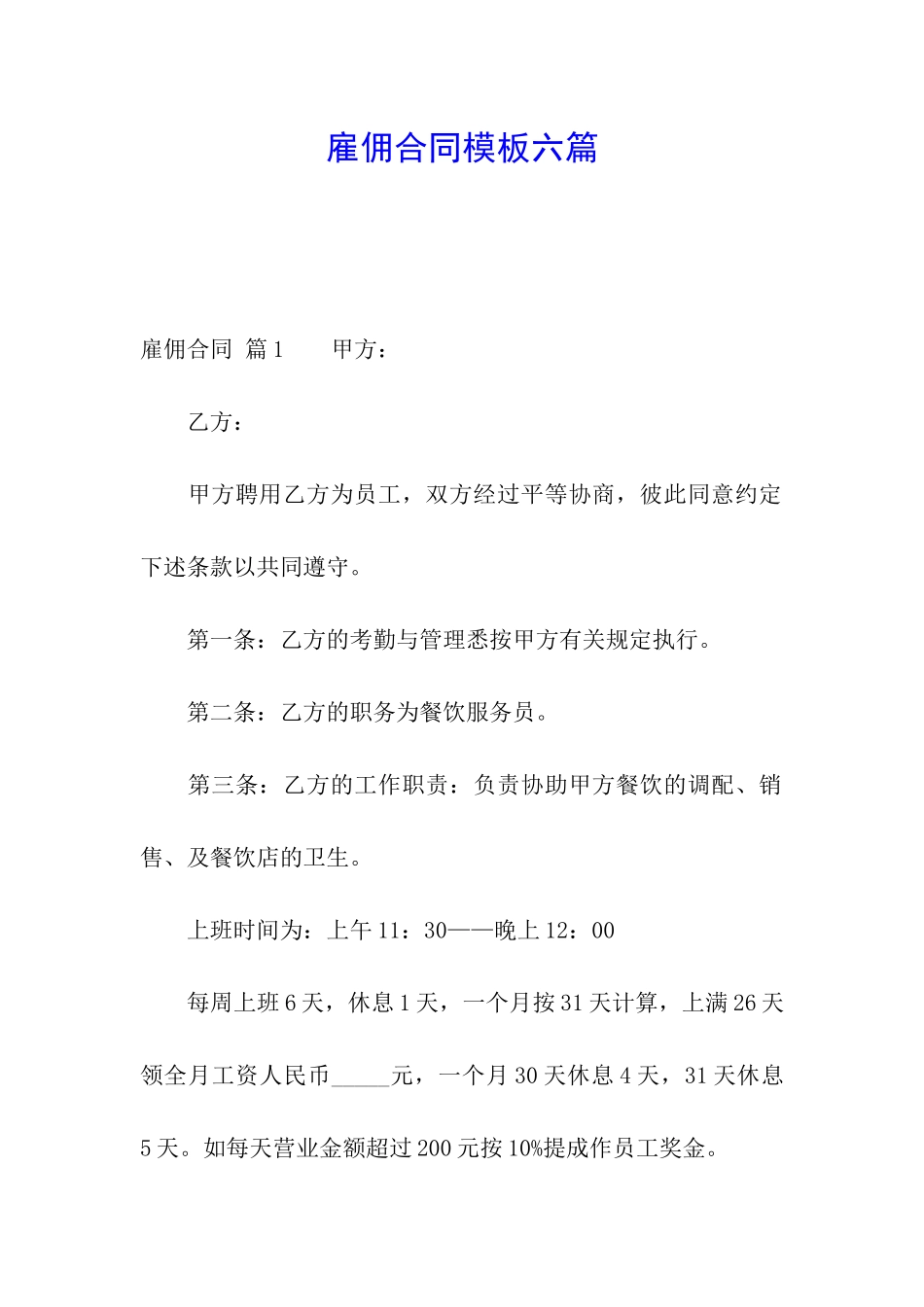 雇佣合同模板六篇

雇佣合同 篇1　　甲方：

乙方：

甲方聘用乙方为员工，双方经过平等协商，彼此同意约定下述条款以共同遵守。

第一条：乙方的考勤与管理悉按甲方有关规定执行。

第二条：乙方的职务为餐饮服务员。

第三条：乙方的工作职责：负责协助甲方餐饮的调配、销售、及餐饮店的卫生。

上班时间为：上午11：30——晚上12：00

每周上班6天，休息1天，一个月按31天计算，上满26天领全月工资人民币_____元，一个月30天休息4天，31天休息5天。如每天营业金额超过200元按10%提成作员工奖金。